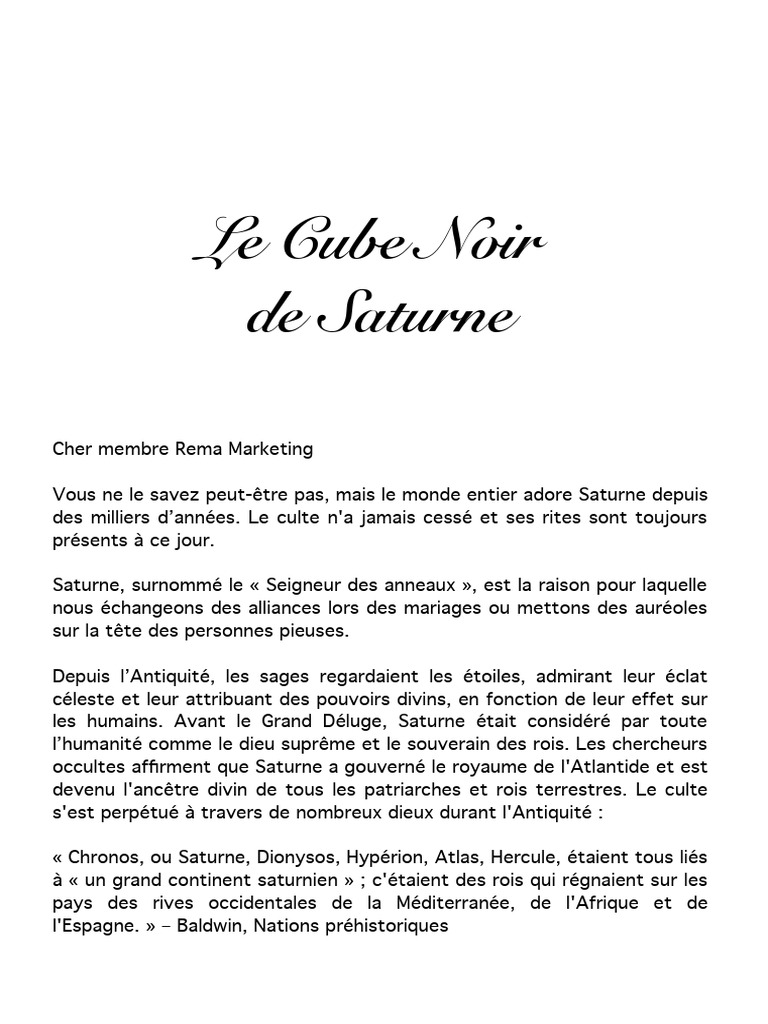 Le Cube Noir
de Saturne

Cher membre Rema Marketing

Vous ne le savez peut-être pas, mais le monde entier adore Saturne depuis des milliers d’années. Le culte n'a jamais cessé et ses rites sont toujours présents à ce jour.

Saturne, surnommé le « Seigneur des anneaux », est la raison pour laquelle nous échangeons des alliances lors des mariages ou mettons des auréoles sur la tête des personnes pieuses.

Depuis l’Antiquité, les sages regardaient les étoiles, admirant leur éclat céleste et leur attribuant des pouvoirs divins, en fonction de leur effet sur les humains. Avant le Grand Déluge, Saturne était considéré par toute l’humanité comme le dieu suprême et le souverain des rois. Les chercheurs occultes affirment que Saturne a gouverné le royaume de l'Atlantide et est devenu l'ancêtre divin de tous les patriarches et rois terrestres. Le culte s'est perpétué à travers de nombreux dieux durant l'Antiquité :

« Chronos, ou Saturne, Dionysos, Hypérion, Atlas, Hercule, étaient tous liés à « un grand continent saturnien » ; c'étaient des rois qui régnaient sur les pays des rives occidentales de la Méditerranée, de l'Afrique et de l'Espagne. » – Baldwin, Nations préhistoriques